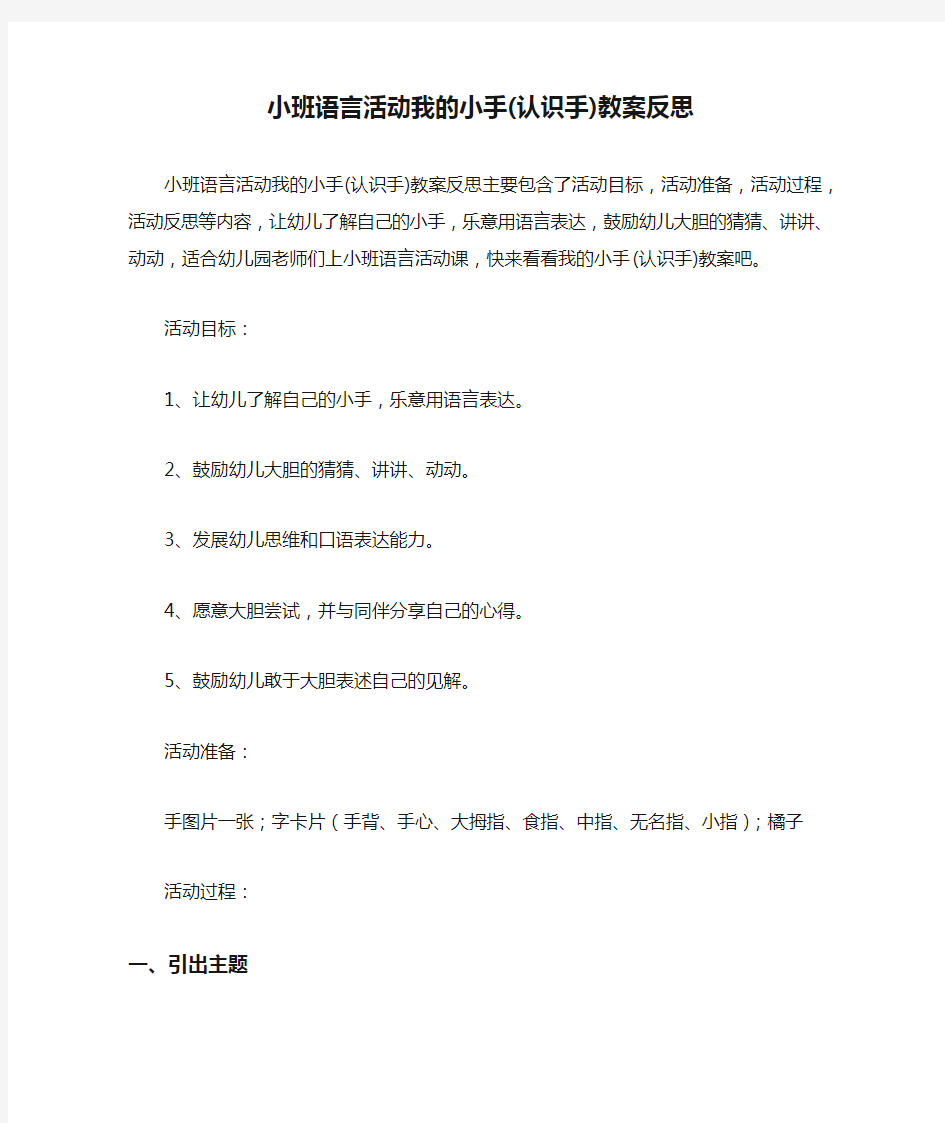 小班语言活动我的小手(认识手)教案反思

小班语言活动我的小手(认识手)教案反思主要包含了活动目标，活动准备，活动过程，活动反思等内容，让幼儿了解自己的小手，乐意用语言表达，鼓励幼儿大胆的猜猜、讲讲、动动，适合幼儿园老师们上小班语言活动课，快来看看我的小手(认识手)教案吧。

活动目标：

1、让幼儿了解自己的小手，乐意用语言表达。

2、鼓励幼儿大胆的猜猜、讲讲、动动。

3、发展幼儿思维和口语表达能力。

4、愿意大胆尝试，并与同伴分享自己的心得。

5、鼓励幼儿敢于大胆表述自己的见解。

活动准备：

手图片一张；字卡片（手背、手心、大拇指、食指、中指、无名指、小指）；橘子

活动过程：

一、引出主题